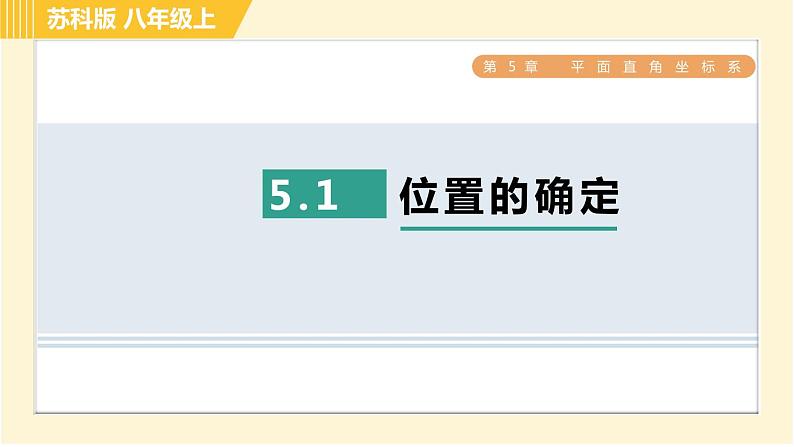 苏科版 八年级上

第 5 章 平面直角坐标系

5.1 位置的确定